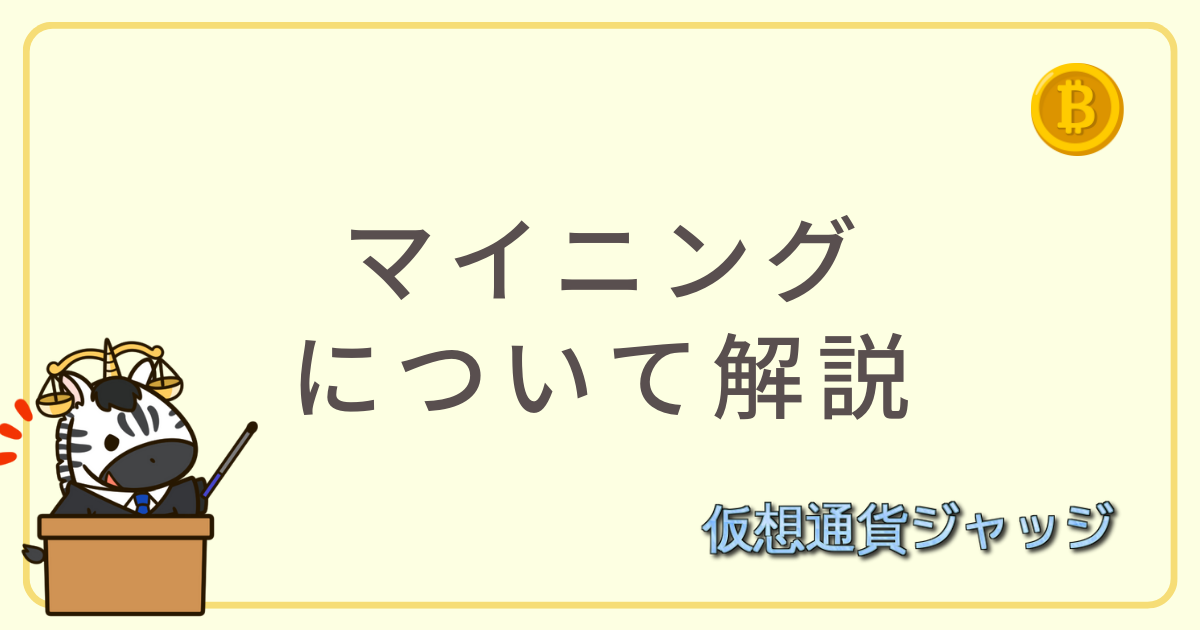 マイニング
について解説

仮想通貨ジャッジ